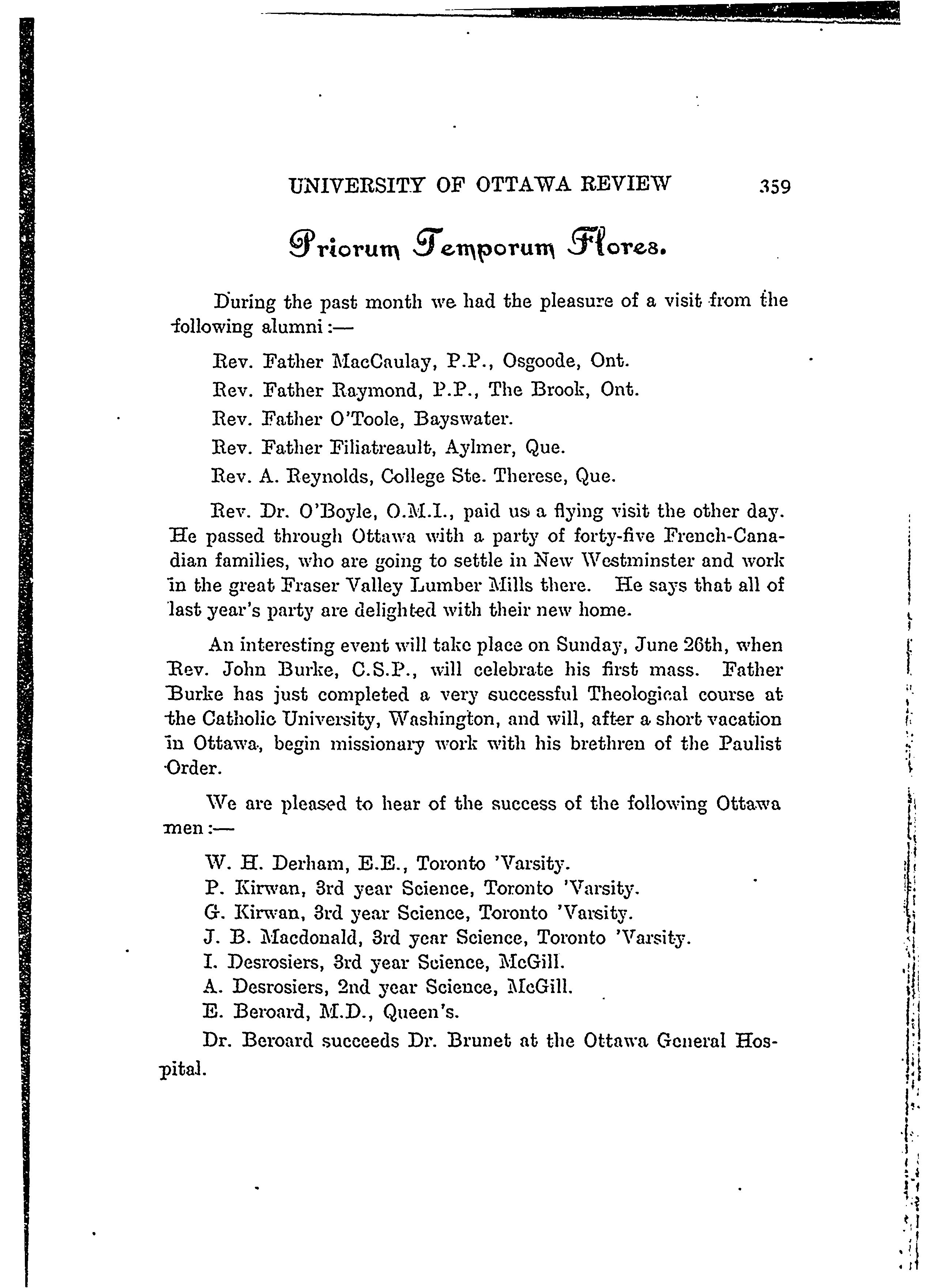 UNIVERSITY OF OTTAWA REVIEW 359

Priorum Temporum Flores.

During the past month we had the pleasure of a visit from the following alumni:—

Rev. Father MacCaulay, P.P., Osgoode, Ont.

Rev. Father Raymond, P.P., The Brook, Ont.

Rev. Father O'Toole, Bayswater.

Rev. Father Filiatreault, Aylmer, Que.

Rev. A. Reynolds, College Ste. Therese, Que.

Rev. Dr. O'Boyle, O.M.I., paid us a flying visit the other day. He passed through Ottawa with a party of forty-five French-Canadian families, who are going to settle in New Westminster and work in the great Fraser Valley Lumber Mills there. He says that all of last year's party are delighted with their new home.

An interesting event will take place on Sunday, June 26th, when Rev. John Burke, C.S.P., will celebrate his first mass. Father Burke has just completed a very successful Theological course at the Catholic University, Washington, and will, after a short vacation in Ottawa, begin missionary work with his brethren of the Paulist Order.

We are pleased to hear of the success of the following Ottawa men:—

W. H. Derham, E.E., Toronto 'Varsity.
P. Kirwan, 3rd year Science, Toronto 'Varsity.
G. Kirwan, 3rd year Science, Toronto 'Varsity.
J. B. Macdonald, 3rd year Science, Toronto 'Varsity.
I. Desrosiers, 3rd year Science, McGill.
A. Desrosiers, 2nd year Science, McGill.
E. Beroard, M.D., Queen's.

Dr. Beroard succeeds Dr. Brunet at the Ottawa General Hospital.